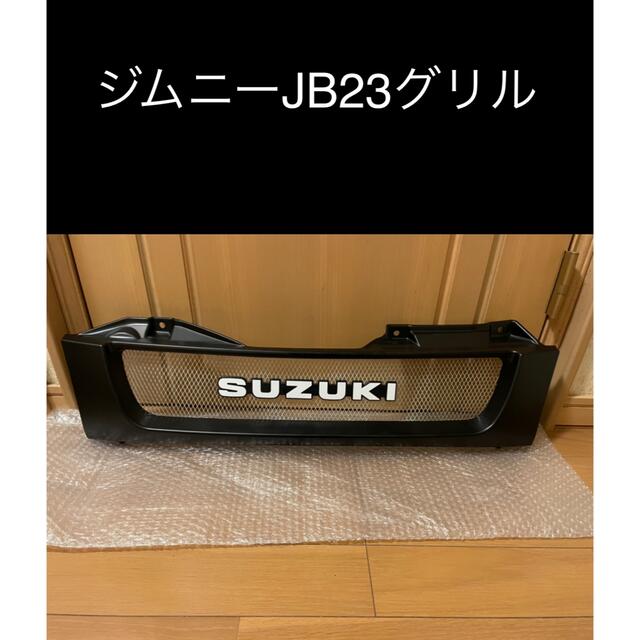 ジムニーJB23グリル

SUZUKI